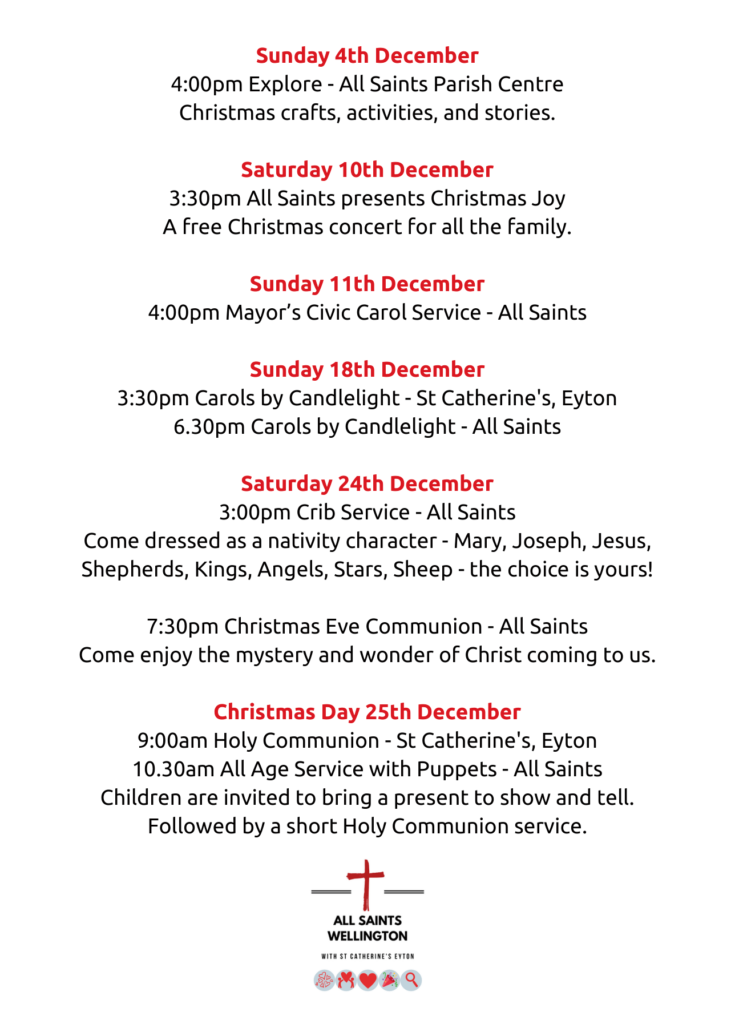 Sunday 4th December
4:00pm Explore - All Saints Parish Centre
Christmas crafts, activities, and stories.

Saturday 10th December
3:30pm All Saints presents Christmas Joy
A free Christmas concert for all the family.

Sunday 11th December
4:00pm Mayor's Civic Carol Service - All Saints

Sunday 18th December
3:30pm Carols by Candlelight - St Catherine's, Eyton
6.30pm Carols by Candlelight - All Saints

Saturday 24th December
3:00pm Crib Service - All Saints
Come dressed as a nativity character - Mary, Joseph, Jesus, Shepherds, Kings, Angels, Stars, Sheep - the choice is yours!

7:30pm Christmas Eve Communion - All Saints
Come enjoy the mystery and wonder of Christ coming to us.

Christmas Day 25th December
9:00am Holy Communion - St Catherine's, Eyton
10.30am All Age Service with Puppets - All Saints
Children are invited to bring a present to show and tell.
Followed by a short Holy Communion service.

ALL SAINTS
WELLINGTON
WITH ST CATHERINE'S EYTON